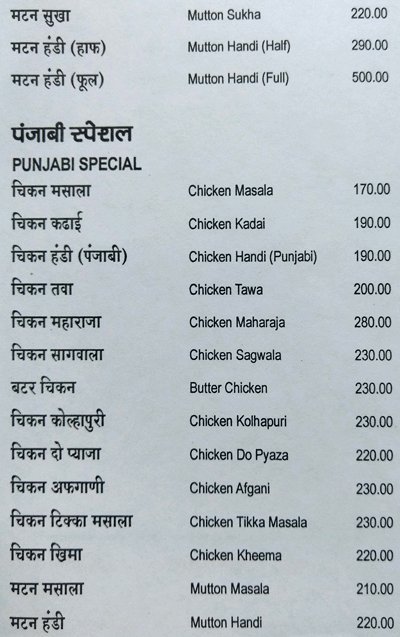 मटन सुखा Mutton Sukha 220.00
मटन हंडी (हाफ) Mutton Handi (Half) 290.00
मटन हंडी (फूल) Mutton Handi (Full) 500.00

पंजाबी स्पेशल
PUNJABI SPECIAL
चिकन मसाला Chicken Masala 170.00
चिकन कढाई Chicken Kadai 190.00
चिकन हंडी (पंजाबी) Chicken Handi (Punjabi) 190.00
चिकन तवा Chicken Tawa 200.00
चिकन महाराजा Chicken Maharaja 280.00
चिकन सागवाला Chicken Sagwala 230.00
बटर चिकन Butter Chicken 230.00
चिकन कोल्हापुरी Chicken Kolhapuri 230.00
चिकन दो प्याजा Chicken Do Pyaza 220.00
चिकन अफगाणी Chicken Afgani 230.00
चिकन टिक्का मसाला Chicken Tikka Masala 230.00
चिकन खिमा Chicken Kheema 220.00
मटन मसाला Mutton Masala 210.00
मटन हंडी Mutton Handi 220.00